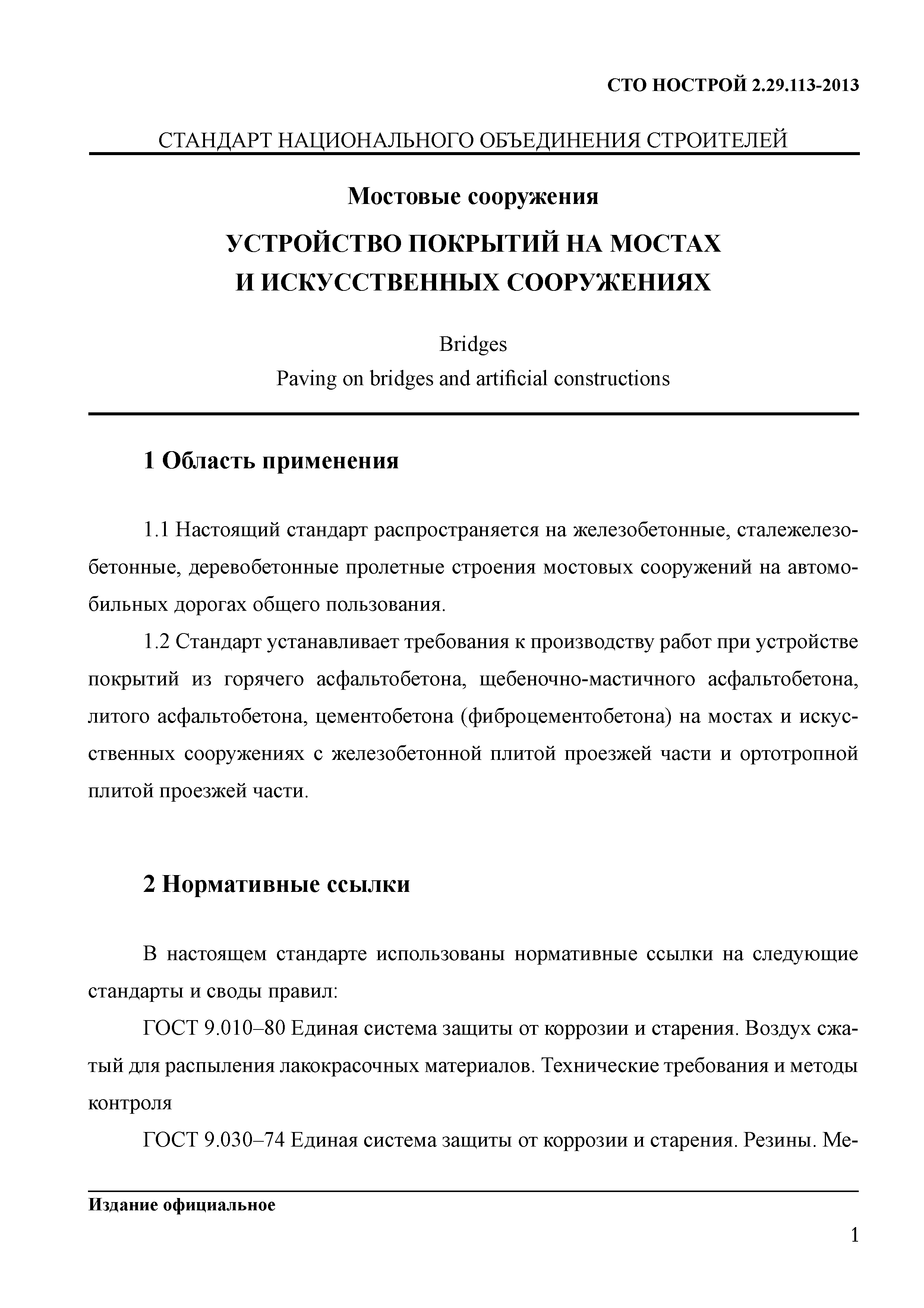 СТО НОСТРОЙ 2.29.113-2013

СТАНДАРТ НАЦИОНАЛЬНОГО ОБЪЕДИНЕНИЯ СТРОИТЕЛЕЙ

Мостовые сооружения

УСТРОЙСТВО ПОКРЫТИЙ НА МОСТАХ И ИСКУССТВЕННЫХ СООРУЖЕНИЯХ

Bridges
Paving on bridges and artificial constructions

1 Область применения

1.1 Настоящий стандарт распространяется на железобетонные, сталежелезобетонные, деревобетонные пролетные строения мостовых сооружений на автомобильных дорогах общего пользования.

1.2 Стандарт устанавливает требования к производству работ при устройстве покрытий из горячего асфальтобетона, щебеночно-мастичного асфальтобетона, литого асфальтобетона, цементобетона (фиброцементобетона) на мостах и искусственных сооружениях с железобетонной плитой проезжей части и ортотропной плитой проезжей части.

2 Нормативные ссылки

В настоящем стандарте использованы нормативные ссылки на следующие стандарты и своды правил:

ГОСТ 9.010–80 Единая система защиты от коррозии и старения. Воздух сжатый для распыления лакокрасочных материалов. Технические требования и методы контроля

ГОСТ 9.030–74 Единая система защиты от коррозии и старения. Резины. Ме-

Издание официальное

1